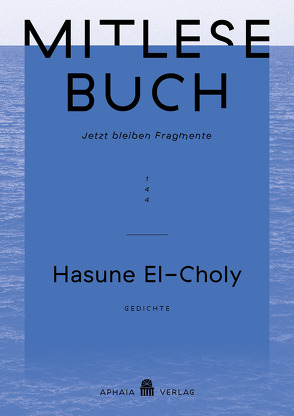 MITLESE
BUCH

Jetzt bleiben Fragmente

1
4
4

Hasune El-Choly

GEDICHTE

APHAIA VERLAG